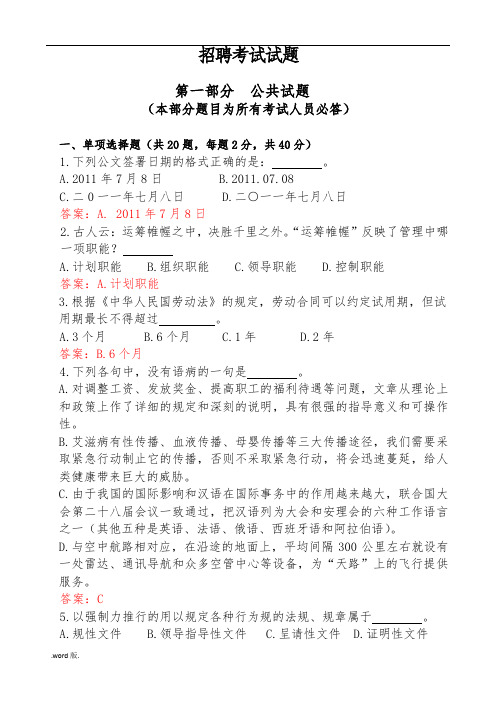 招聘考试试题

第一部分　公共试题
（本部分题目为所有考试人员必答）

一、单项选择题（共20题，每题2分，共40分）
1.下列公文签署日期的格式正确的是：________。
A.2011年7月8日　　B.2011.07.08
C.二0一一年七月八日　　D.二〇一一年七月八日
答案：A. 2011年7月8日
2.古人云：运筹帷幄之中，决胜千里之外。“运筹帷幄”反映了管理中哪一项职能？________
A.计划职能　B.组织职能　C.领导职能　D.控制职能
答案：A.计划职能
3.根据《中华人民国劳动法》的规定，劳动合同可以约定试用期，但试用期最长不得超过________。
A.3个月　B.6个月　C.1年　D.2年
答案：B.6个月
4.下列各句中，没有语病的一句是________。
A.对调整工资、发放奖金、提高职工的福利待遇等问题，文章从理论上和政策上作了详细的规定和深刻的说明，具有很强的指导意义和可操作性。
B.艾滋病有性传播、血液传播、母婴传播等三大传播途径，我们需要采取紧急行动制止它的传播，否则不采取紧急行动，将会迅速蔓延，给人类健康带来巨大的威胁。
C.由于我国的国际影响和汉语在国际事务中的作用越来越大，联合国大会第二十八届会议一致通过，把汉语列为大会和安理会的六种工作语言之一（其他五种是英语、法语、俄语、西班牙语和阿拉伯语）。
D.与空中航路相对应，在沿途的地面上，平均间隔300公里左右就设有一处雷达、通讯导航和众多空管中心等设备，为“天路”上的飞行提供服务。
答案：C
5.以强制力推行的用以规定各种行为规的法规、规章属于________。
A.规性文件　B.领导指导性文件　C.呈请性文件　D.证明性文件

.word版.